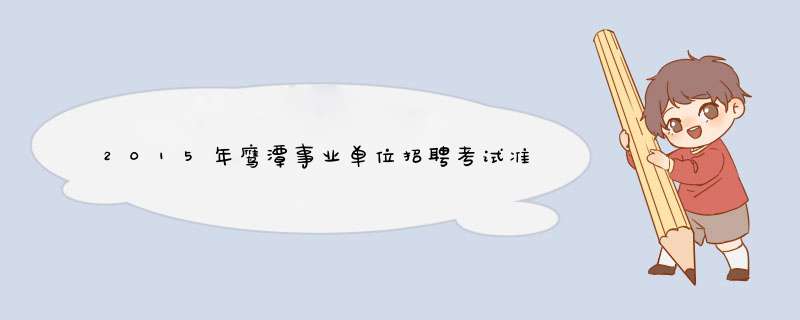 2015年鹰潭事业单位招聘考试准